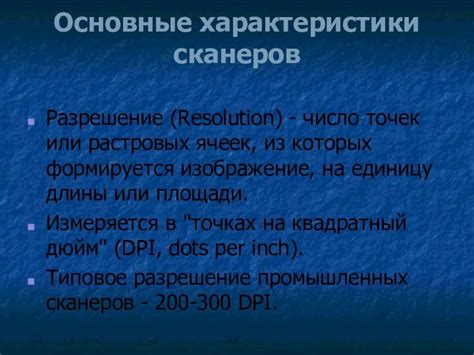 Основные характеристики сканеров

Разрешение (Resolution) - число точек или растровых ячеек, из которых формируется изображение, на единицу длины или площади.

Измеряется в "точках на квадратный дюйм" (DPI, dots per inch).

Типовое разрешение промышленных сканеров - 200-300 DPI.